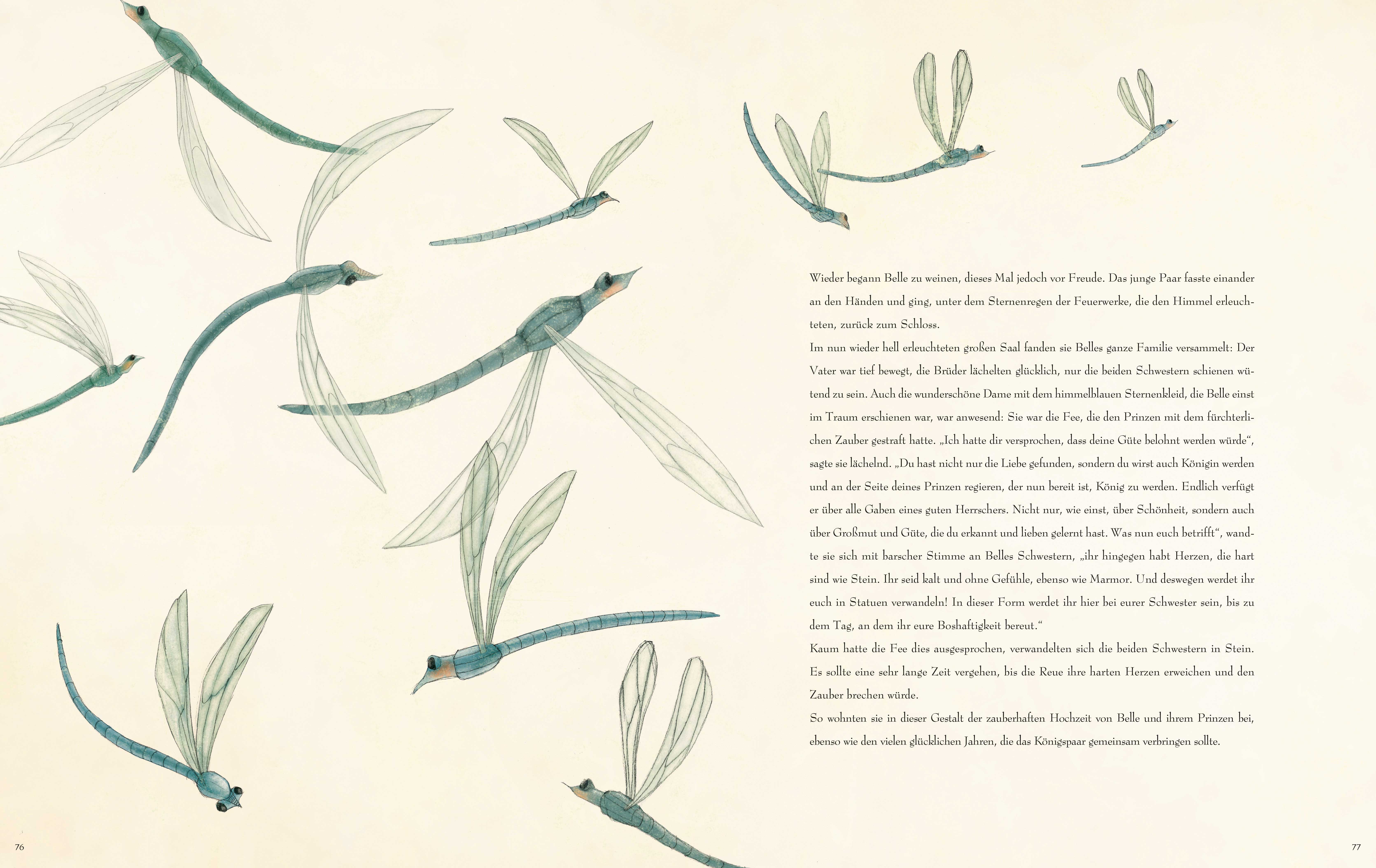 Wieder begann Belle zu weinen, dieses Mal jedoch vor Freude. Das junge Paar fasste einander an den Händen und ging, unter dem Sternenregen der Feuerwerke, die den Himmel erleuchteten, zurück zum Schloss.

Im nun wieder hell erleuchteten großen Saal fanden sie Belles ganze Familie versammelt: Der Vater war tief bewegt, die Brüder lächelten glücklich, nur die beiden Schwestern schienen wütend zu sein. Auch die wunderschöne Dame mit dem himmelblauen Sternenkleid, die Belle einst im Traum erschienen war, war anwesend: Sie war die Fee, die den Prinzen mit dem fürchterlichen Zauber gestraft hatte. „Ich hatte dir versprochen, dass deine Güte belohnt werden würde“, sagte sie lächelnd. „Du hast nicht nur die Liebe gefunden, sondern du wirst auch Königin werden und an der Seite deines Prinzen regieren, der nun bereit ist, König zu werden. Endlich verfügt er über alle Gaben eines guten Herrschers. Nicht nur, wie einst, über Schönheit, sondern auch über Großmut und Güte, die du erkannt und lieben gelernt hast. Was nun euch betrifft“, wandte sie sich mit barscher Stimme an Belles Schwestern, „ihr hingegen habt Herzen, die hart sind wie Stein. Ihr seid kalt und ohne Gefühle, ebenso wie Marmor. Und deswegen werdet ihr euch in Statuen verwandeln! In dieser Form werdet ihr hier bei eurer Schwester sein, bis zu dem Tag, an dem ihr eure Boshaftigkeit bereut.“

Kaum hatte die Fee dies ausgesprochen, verwandelten sich die beiden Schwestern in Stein. Es sollte eine sehr lange Zeit vergehen, bis die Reue ihre harten Herzen erweichen und den Zauber brechen würde.

So wohnten sie in dieser Gestalt der zauberhaften Hochzeit von Belle und ihrem Prinzen bei, ebenso wie den vielen glücklichen Jahren, die das Königspaar gemeinsam verbringen sollte.

76

77